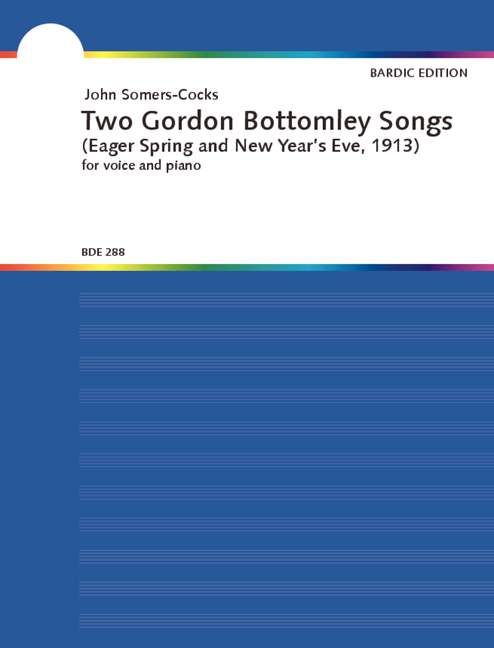 BARDIC EDITION

John Somers-Cocks

Two Gordon Bottomley Songs

(Eager Spring and New Year's Eve, 1913)

for voice and piano

BDE 288